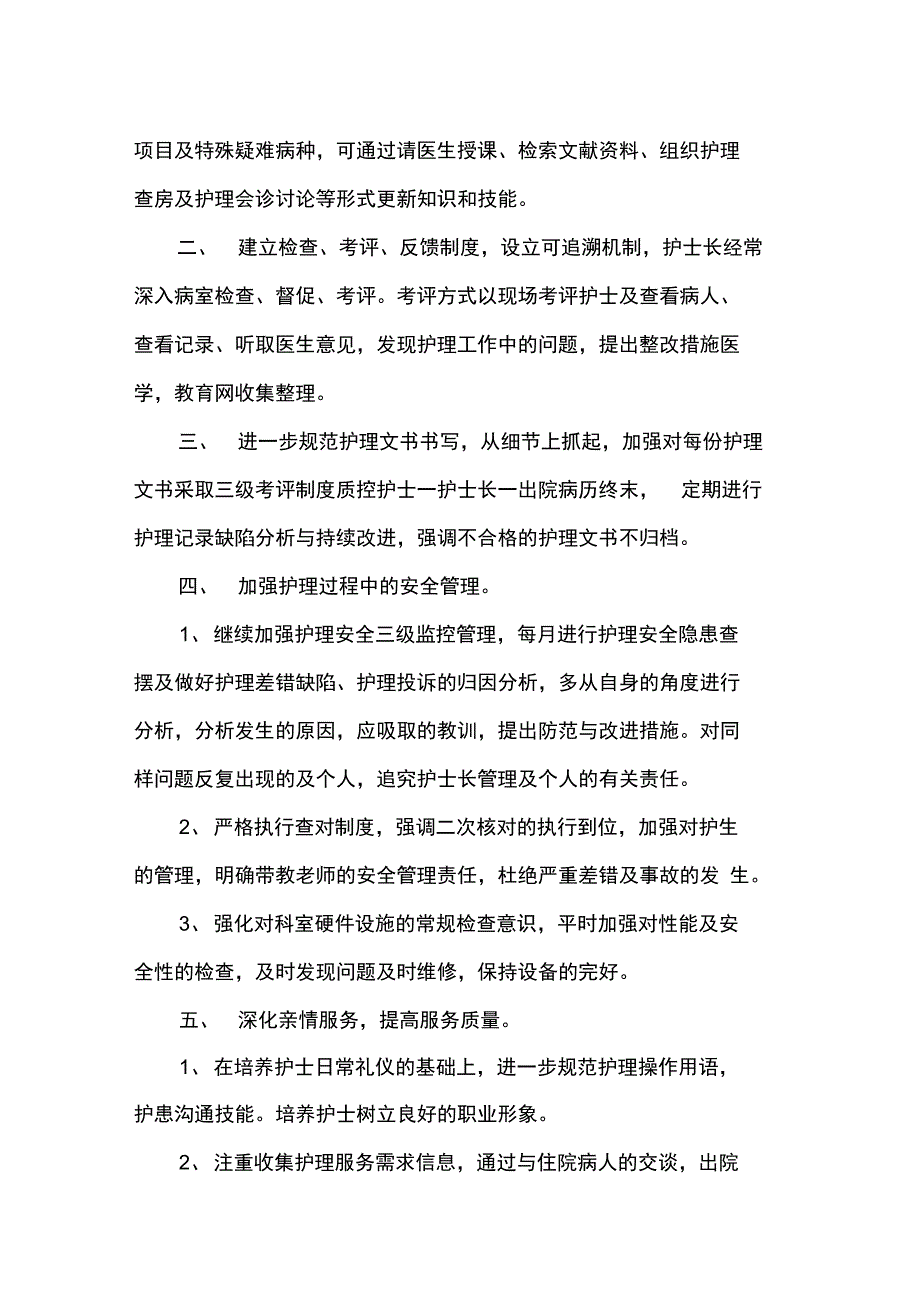 项目及特殊疑难病种，可通过请医生授课、检索文献资料、组织护理查房及护理会诊讨论等形式更新知识和技能。

二、 建立检查、考评、反馈制度，设立可追溯机制，护士长经常深入病室检查、督促、考评。考评方式以现场考评护士及查看病人、查看记录、听取医生意见，发现护理工作中的问题，提出整改措施医学，教育网收集整理。

三、 进一步规范护理文书书写，从细节上抓起，加强对每份护理文书采取三级考评制度质控护士一护士长一出院病历终末， 定期进行护理记录缺陷分析与持续改进，强调不合格的护理文书不归档。

四、 加强护理过程中的安全管理。

1、 继续加强护理安全三级监控管理，每月进行护理安全隐患查摆及做好护理差错缺陷、护理投诉的归因分析，多从自身的角度进行分析，分析发生的原因，应吸取的教训，提出防范与改进措施。对同样问题反复出现的及个人，追究护士长管理及个人的有关责任。

2、 严格执行查对制度，强调二次核对的执行到位，加强对护生的管理，明确带教老师的安全管理责任，杜绝严重差错及事故的发 生。

3、 强化对科室硬件设施的常规检查意识，平时加强对性能及安全性的检查，及时发现问题及时维修，保持设备的完好。

五、 深化亲情服务，提高服务质量。

1、 在培养护士日常礼仪的基础上，进一步规范护理操作用语，护患沟通技能。培养护士树立良好的职业形象。

2、 注重收集护理服务需求信息，通过与住院病人的交谈，出院